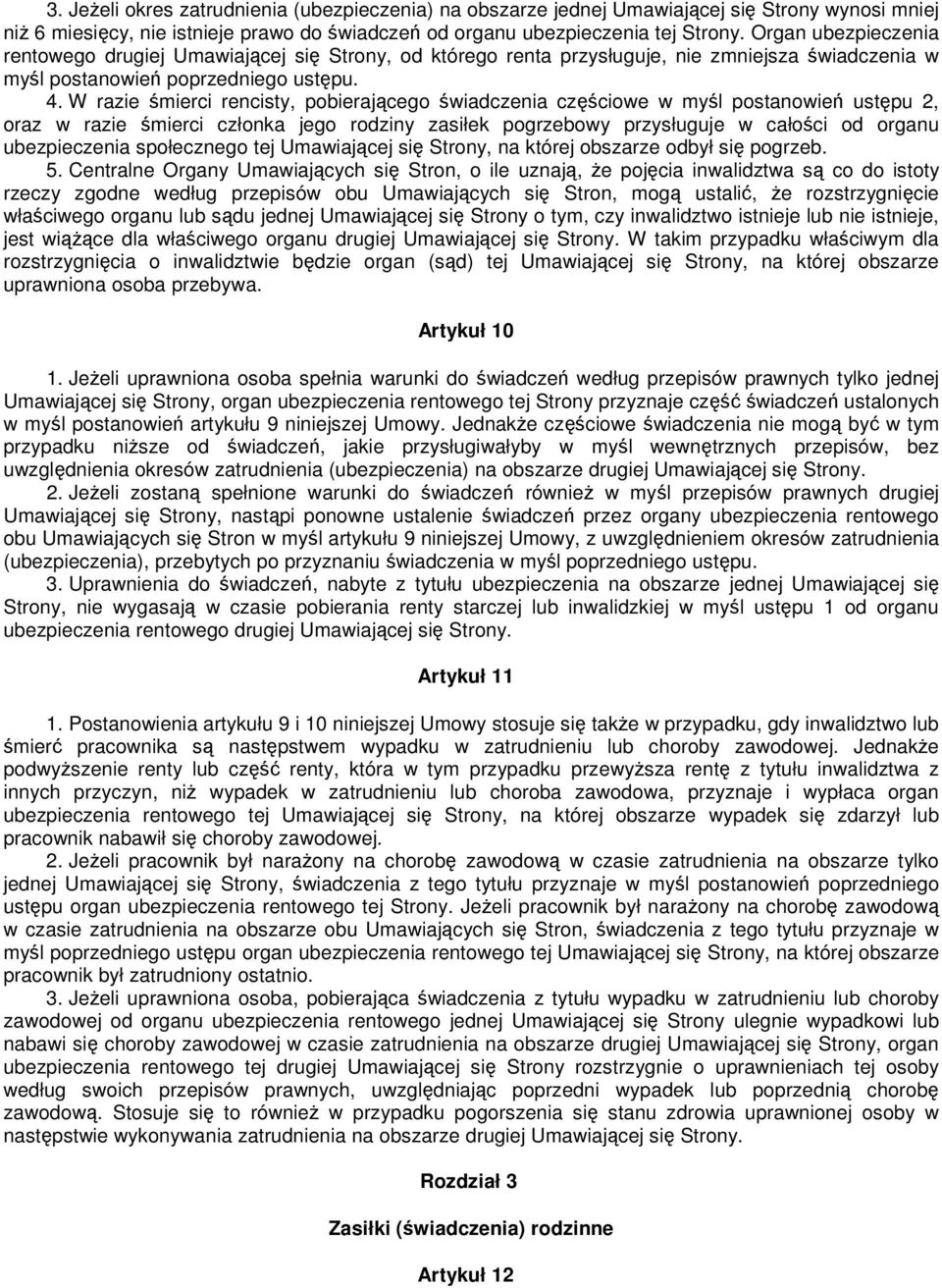 3. Jeżeli okres zatrudnienia (ubezpieczenia) na obszarze jednej Umawiającej się Strony wynosi mniej niż 6 miesięcy, nie istnieje prawo do świadczeń od organu ubezpieczenia tej Strony. Organ ubezpieczenia rentowego drugiej Umawiającej się Strony, od którego renta przysługuje, nie zmniejsza świadczenia w myśl postanowień poprzedniego ustępu.

4. W razie śmierci rencisty, pobierającego świadczenia częściowe w myśl postanowień ustępu 2, oraz w razie śmierci członka jego rodziny zasiłek pogrzebowy przysługuje w całości od organu ubezpieczenia społecznego tej Umawiającej się Strony, na której obszarze odbył się pogrzeb.

5. Centralne Organy Umawiających się Stron, o ile uznają, że pojęcia inwalidztwa są co do istoty rzeczy zgodne według przepisów obu Umawiających się Stron, mogą ustalić, że rozstrzygnięcie właściwego organu lub sądu jednej Umawiającej się Strony o tym, czy inwalidztwo istnieje lub nie istnieje, jest wiążące dla właściwego organu drugiej Umawiającej się Strony. W takim przypadku właściwym dla rozstrzygnięcia o inwalidztwie będzie organ (sąd) tej Umawiającej się Strony, na której obszarze uprawniona osoba przebywa.

Artykuł 10

1. Jeżeli uprawniona osoba spełnia warunki do świadczeń według przepisów prawnych tylko jednej Umawiającej się Strony, organ ubezpieczenia rentowego tej Strony przyznaje część świadczeń ustalonych w myśl postanowień artykułu 9 niniejszej Umowy. Jednakże częściowe świadczenia nie mogą być w tym przypadku niższe od świadczeń, jakie przysługiwałyby w myśl wewnętrznych przepisów, bez uwzględnienia okresów zatrudnienia (ubezpieczenia) na obszarze drugiej Umawiającej się Strony.

2. Jeżeli zostaną spełnione warunki do świadczeń również w myśl przepisów prawnych drugiej Umawiającej się Strony, nastąpi ponowne ustalenie świadczeń przez organy ubezpieczenia rentowego obu Umawiających się Stron w myśl artykułu 9 niniejszej Umowy, z uwzględnieniem okresów zatrudnienia (ubezpieczenia), przebytych po przyznaniu świadczenia w myśl poprzedniego ustępu.

3. Uprawnienia do świadczeń, nabyte z tytułu ubezpieczenia na obszarze jednej Umawiającej się Strony, nie wygasają w czasie pobierania renty starczej lub inwalidzkiej w myśl ustępu 1 od organu ubezpieczenia rentowego drugiej Umawiającej się Strony.

Artykuł 11

1. Postanowienia artykułu 9 i 10 niniejszej Umowy stosuje się także w przypadku, gdy inwalidztwo lub śmierć pracownika są następstwem wypadku w zatrudnieniu lub choroby zawodowej. Jednakże podwyższenie renty lub część renty, która w tym przypadku przewyższa rentę z tytułu inwalidztwa z innych przyczyn, niż wypadek w zatrudnieniu lub choroba zawodowa, przyznaje i wypłaca organ ubezpieczenia rentowego tej Umawiającej się Strony, na której obszarze wypadek się zdarzył lub pracownik nabawił się choroby zawodowej.

2. Jeżeli pracownik był narażony na chorobę zawodową w czasie zatrudnienia na obszarze tylko jednej Umawiającej się Strony, świadczenia z tego tytułu przyznaje w myśl postanowień poprzedniego ustępu organ ubezpieczenia rentowego tej Strony. Jeżeli pracownik był narażony na chorobę zawodową w czasie zatrudnienia na obszarze obu Umawiających się Stron, świadczenia z tego tytułu przyznaje w myśl poprzedniego ustępu organ ubezpieczenia rentowego tej Umawiającej się Strony, na której obszarze pracownik był zatrudniony ostatnio.

3. Jeżeli uprawniona osoba, pobierająca świadczenia z tytułu wypadku w zatrudnieniu lub choroby zawodowej od organu ubezpieczenia rentowego jednej Umawiającej się Strony ulegnie wypadkowi lub nabawi się choroby zawodowej w czasie zatrudnienia na obszarze drugiej Umawiającej się Strony, organ ubezpieczenia rentowego tej drugiej Umawiającej się Strony rozstrzygnie o uprawnieniach tej osoby według swoich przepisów prawnych, uwzględniając poprzedni wypadek lub poprzednią chorobę zawodową. Stosuje się to również w przypadku pogorszenia się stanu zdrowia uprawnionej osoby w następstwie wykonywania zatrudnienia na obszarze drugiej Umawiającej się Strony.

Rozdział 3

Zasiłki (świadczenia) rodzinne

Artykuł 12